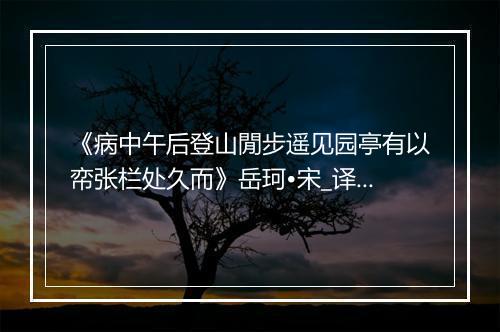 《病中午后登山閒步遥见园亭有以帘张栏处久而》岳珂•宋_译...